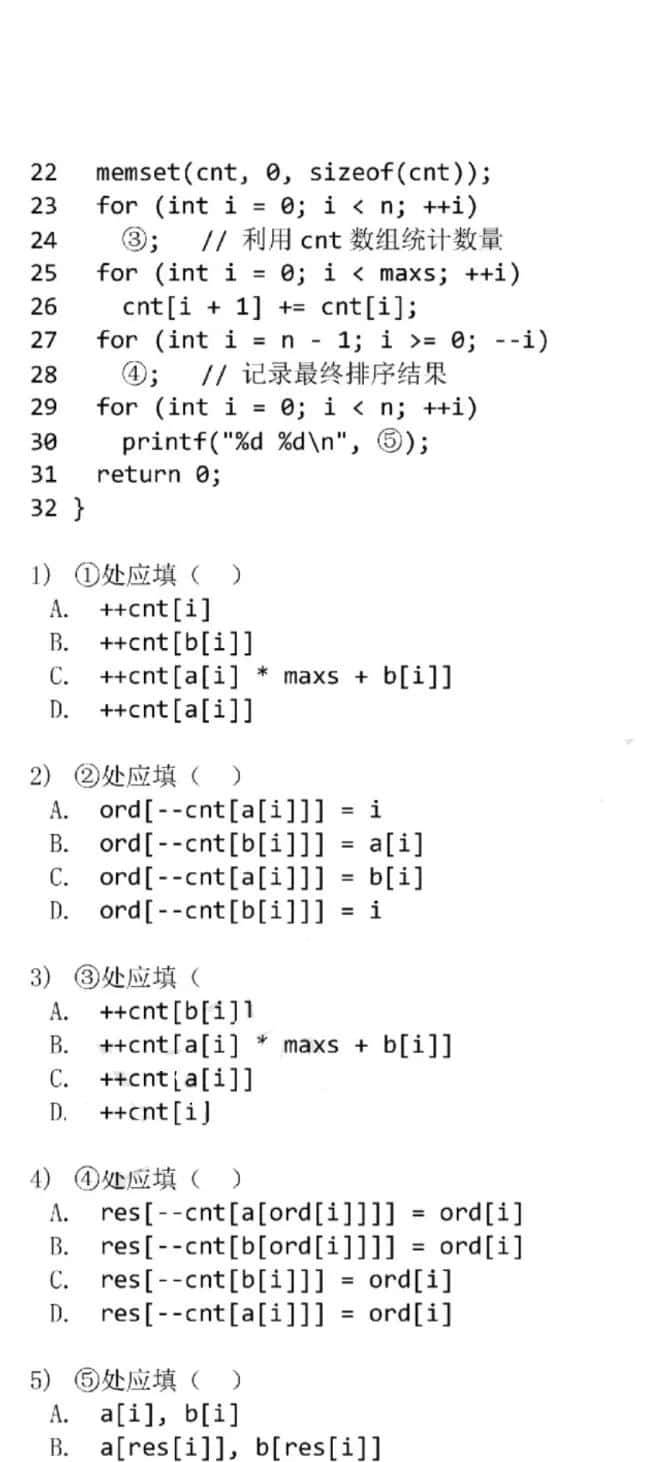 22  memset(cnt, 0, sizeof(cnt));
23  for (int i = 0; i < n; ++i)
24    ③;  // 利用 cnt 数组统计数量
25  for (int i = 0; i < maxs; ++i)
26    cnt[i + 1] += cnt[i];
27  for (int i = n - 1; i >= 0; --i)
28    ④;  // 记录最终排序结果
29  for (int i = 0; i < n; ++i)
30    printf("%d %d\n", ⑤);
31  return 0;
32 }

1) ①处应填（ ）
A. ++cnt[i]
B. ++cnt[b[i]]
C. ++cnt[a[i] * maxs + b[i]]
D. ++cnt[a[i]]

2) ②处应填（ ）
A. ord[--cnt[a[i]]] = i
B. ord[--cnt[b[i]]] = a[i]
C. ord[--cnt[a[i]]] = b[i]
D. ord[--cnt[b[i]]] = i

3) ③处应填（
A. ++cnt[b[i]]
B. ++cnt[a[i] * maxs + b[i]]
C. ++cnt[a[i]]
D. ++cnt[i]

4) ④处应填（ ）
A. res[--cnt[a[ord[i]]]] = ord[i]
B. res[--cnt[b[ord[i]]]] = ord[i]
C. res[--cnt[b[i]]] = ord[i]
D. res[--cnt[a[i]]] = ord[i]

5) ⑤处应填（ ）
A. a[i], b[i]
B. a[res[i]], b[res[i]]